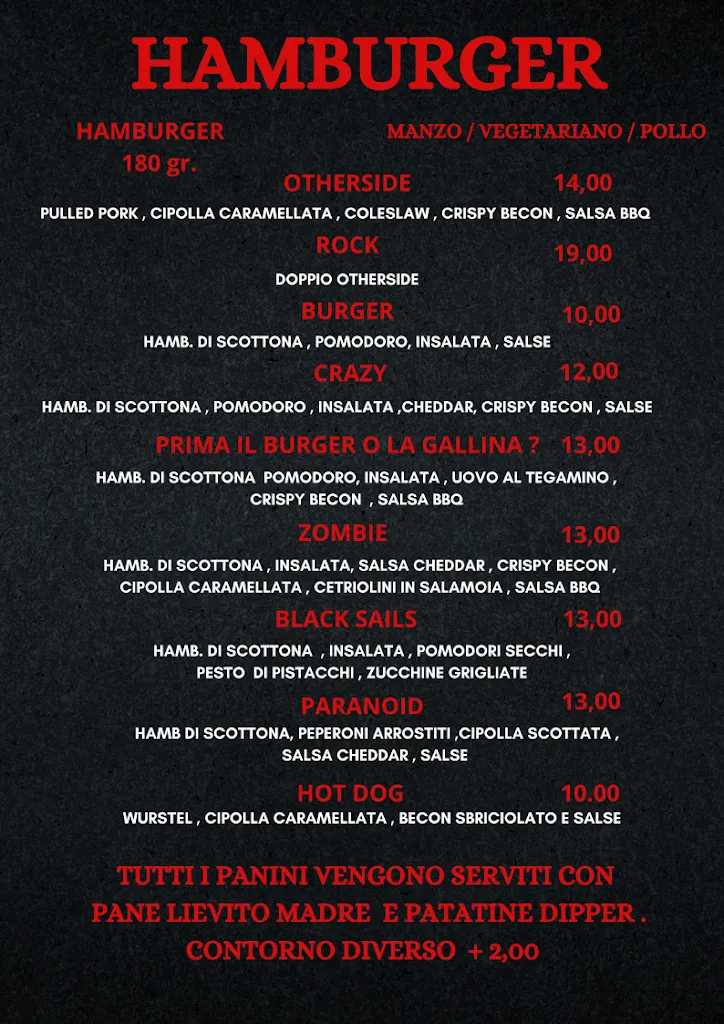 HAMBURGER

HAMBURGER
180 gr.

MANZO / VEGETARIANO / POLLO

OTHERSIDE 14,00
PULLED PORK , CIPOLLA CARAMELLATA , COLESLAW , CRISPY BECON , SALSA BBQ

ROCK 19,00
DOPPIO OTHERSIDE

BURGER 10,00
HAMB. DI SCOTTONA , POMODORO, INSALATA , SALSE

CRAZY 12,00
HAMB. DI SCOTTONA , POMODORO , INSALATA ,CHEDDAR, CRISPY BECON , SALSE

PRIMA IL BURGER O LA GALLINA ? 13,00
HAMB. DI SCOTTONA POMODORO, INSALATA , UOVO AL TEGAMINO , CRISPY BECON , SALSA BBQ

ZOMBIE 13,00
HAMB. DI SCOTTONA , INSALATA, SALSA CHEDDAR , CRISPY BECON , CIPOLLA CARAMELLATA , CETRIOLINI IN SALAMOIA , SALSA BBQ

BLACK SAILS 13,00
HAMB. DI SCOTTONA , INSALATA , POMODORI SECCHI , PESTO DI PISTACCHI , ZUCCHINE GRIGLIATE

PARANOID 13,00
HAMB DI SCOTTONA, PEPERONI ARROSTITI ,CIPOLLA SCOTTATA , SALSA CHEDDAR , SALSE

HOT DOG 10.00
WURSTEL , CIPOLLA CARAMELLATA , BECON SBRICIOLATO E SALSE

TUTTI I PANINI VENGONO SERVITI CON PANE LIEVITO MADRE E PATATINE DIPPER . CONTORNO DIVERSO + 2,00